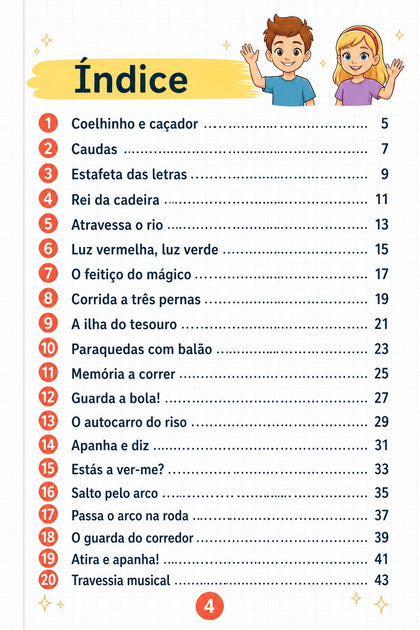 Índice

1 Coelhinho e caçador 5
2 Caudas 7
3 Estafeta das letras 9
4 Rei da cadeira 11
5 Atravessa o rio 13
6 Luz vermelha, luz verde 15
7 O feitiço do mágico 17
8 Corrida a três pernas 19
9 A ilha do tesouro 21
10 Paraquedas com balão 23
11 Memória a correr 25
12 Guarda a bola! 27
13 O autocarro do riso 29
14 Apanha e diz 31
15 Estás a ver-me? 33
16 Salto pelo arco 35
17 Passa o arco na roda 37
18 O guarda do corredor 39
19 Atira e apanha! 41
20 Travessia musical 43

4